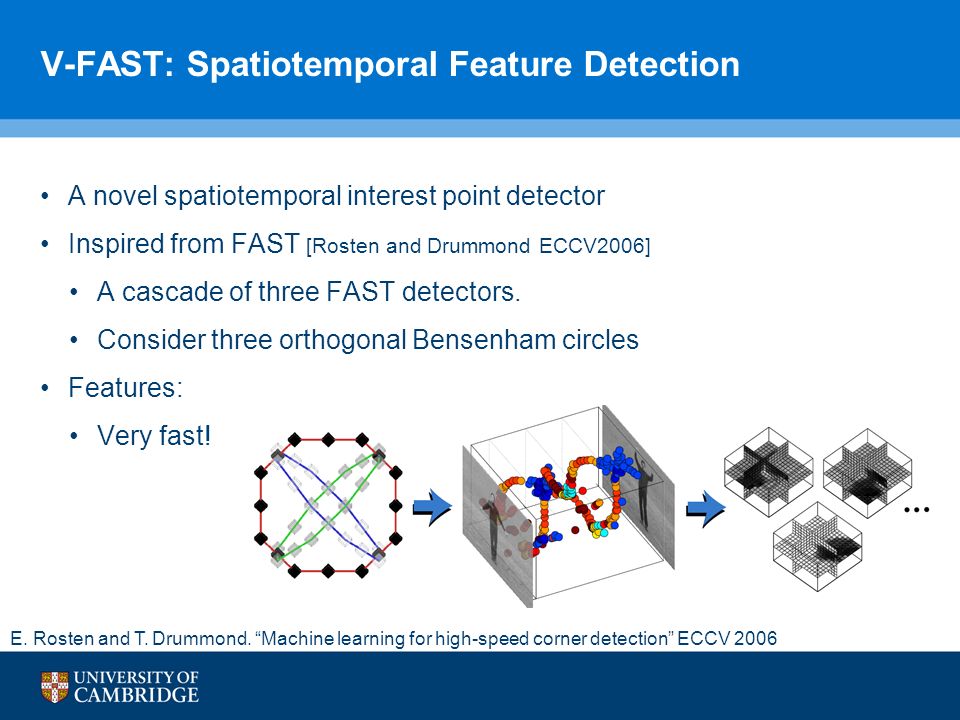 V-FAST: Spatiotemporal Feature Detection

• A novel spatiotemporal interest point detector
• Inspired from FAST [Rosten and Drummond ECCV2006]
  • A cascade of three FAST detectors.
  • Consider three orthogonal Bensenham circles
• Features:
  • Very fast!

...

E. Rosten and T. Drummond. “Machine learning for high-speed corner detection” ECCV 2006

UNIVERSITY OF CAMBRIDGE